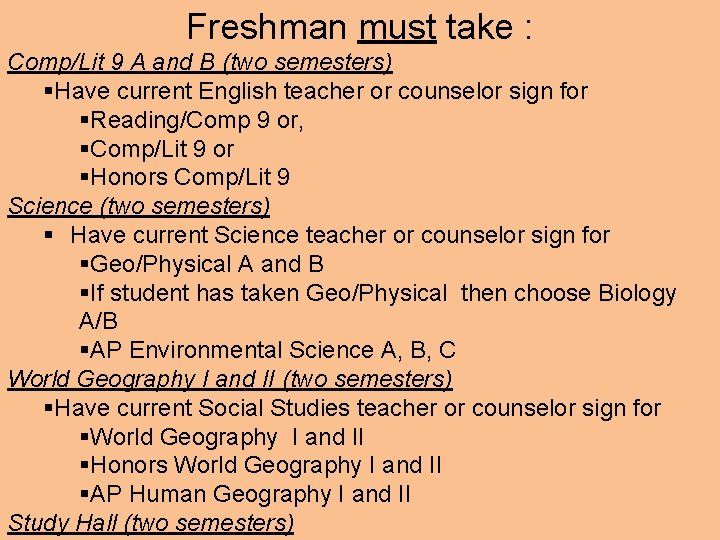 Freshman must take :

Comp/Lit 9 A and B (two semesters)

▪Have current English teacher or counselor sign for

▪Reading/Comp 9 or,

▪Comp/Lit 9 or

▪Honors Comp/Lit 9

Science (two semesters)

▪ Have current Science teacher or counselor sign for

▪Geo/Physical A and B

▪If student has taken Geo/Physical then choose Biology A/B

▪AP Environmental Science A, B, C

World Geography I and II (two semesters)

▪Have current Social Studies teacher or counselor sign for

▪World Geography I and II

▪Honors World Geography I and II

▪AP Human Geography I and II

Study Hall (two semesters)